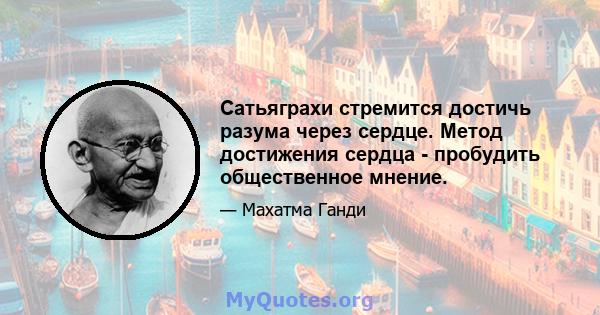 Сатьяграхи стремится достичь разума через сердце. Метод достижения сердца - пробудить общественное мнение.

— Махатма Ганди

MyQuotes.org